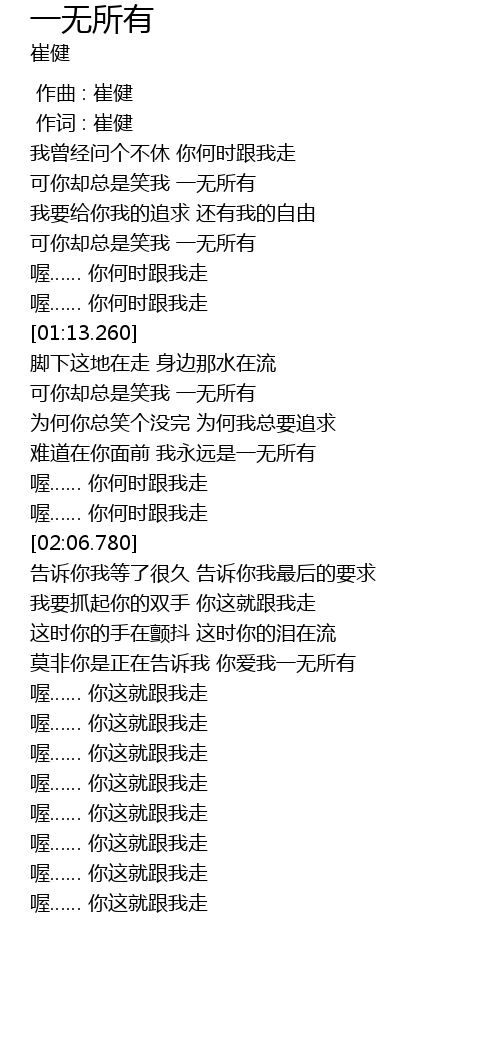 一无所有
崔健

作曲 : 崔健
作词 : 崔健
我曾经问个不休 你何时跟我走
可你却总是笑我 一无所有
我要给你我的追求 还有我的自由
可你却总是笑我 一无所有
喔...... 你何时跟我走
喔...... 你何时跟我走
[01:13.260]
脚下这地在走 身边那水在流
可你却总是笑我 一无所有
为何你总笑个没完 为何我总要追求
难道在你面前 我永远是一无所有
喔...... 你何时跟我走
喔...... 你何时跟我走
[02:06.780]
告诉你我等了很久 告诉你我最后的要求
我要抓起你的双手 你这就跟我走
这时你的手在颤抖 这时你的泪在流
莫非你是正在告诉我 你爱我一无所有
喔...... 你这就跟我走
喔...... 你这就跟我走
喔...... 你这就跟我走
喔...... 你这就跟我走
喔...... 你这就跟我走
喔...... 你这就跟我走
喔...... 你这就跟我走
喔...... 你这就跟我走